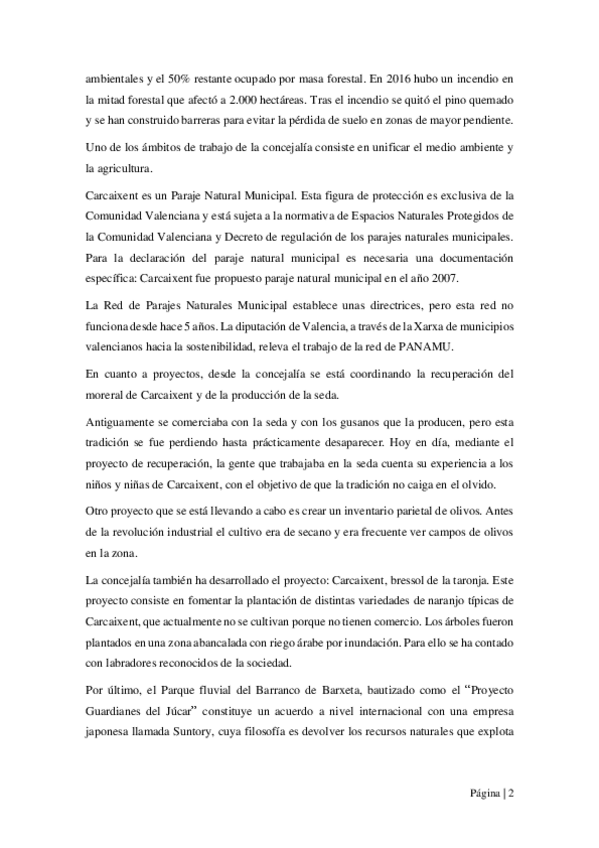 ambientales y el 50% restante ocupado por masa forestal. En 2016 hubo un incendio en la mitad forestal que afectó a 2.000 hectáreas. Tras el incendio se quitó el pino quemado y se han construido barreras para evitar la pérdida de suelo en zonas de mayor pendiente.

Uno de los ámbitos de trabajo de la concejalía consiste en unificar el medio ambiente y la agricultura.

Carcaixent es un Paraje Natural Municipal. Esta figura de protección es exclusiva de la Comunidad Valenciana y está sujeta a la normativa de Espacios Naturales Protegidos de la Comunidad Valenciana y Decreto de regulación de los parajes naturales municipales. Para la declaración del paraje natural municipal es necesaria una documentación específica: Carcaixent fue propuesto paraje natural municipal en el año 2007.

La Red de Parajes Naturales Municipal establece unas directrices, pero esta red no funciona desde hace 5 años. La diputación de Valencia, a través de la Xarxa de municipios valencianos hacia la sostenibilidad, releva el trabajo de la red de PANAMU.

En cuanto a proyectos, desde la concejalía se está coordinando la recuperación del moreral de Carcaixent y de la producción de la seda.

Antiguamente se comerciaba con la seda y con los gusanos que la producen, pero esta tradición se fue perdiendo hasta prácticamente desaparecer. Hoy en día, mediante el proyecto de recuperación, la gente que trabajaba en la seda cuenta su experiencia a los niños y niñas de Carcaixent, con el objetivo de que la tradición no caiga en el olvido.

Otro proyecto que se está llevando a cabo es crear un inventario parietal de olivos. Antes de la revolución industrial el cultivo era de secano y era frecuente ver campos de olivos en la zona.

La concejalía también ha desarrollado el proyecto: Carcaixent, bressol de la taronja. Este proyecto consiste en fomentar la plantación de distintas variedades de naranjo típicas de Carcaixent, que actualmente no se cultivan porque no tienen comercio. Los árboles fueron plantados en una zona abancalada con riego árabe por inundación. Para ello se ha contado con labradores reconocidos de la sociedad.

Por último, el Parque fluvial del Barranco de Barxeta, bautizado como el "Proyecto Guardianes del Júcar" constituye un acuerdo a nivel internacional con una empresa japonesa llamada Suntory, cuya filosofía es devolver los recursos naturales que explota

Página | 2